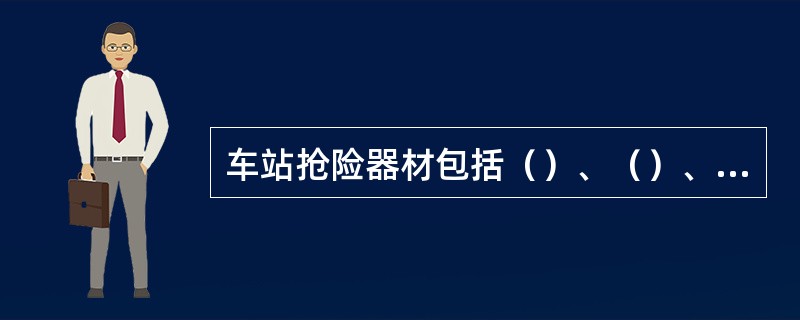 车站抢险器材包括（）、（）、...